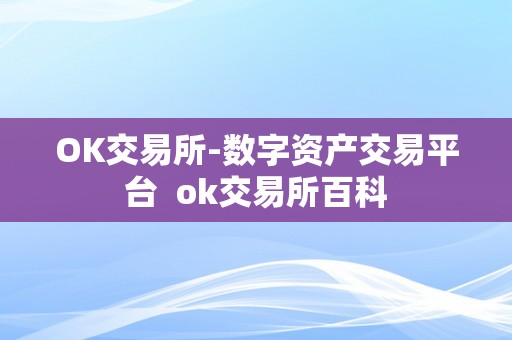 OK交易所-数字资产交易平台 ok交易所百科